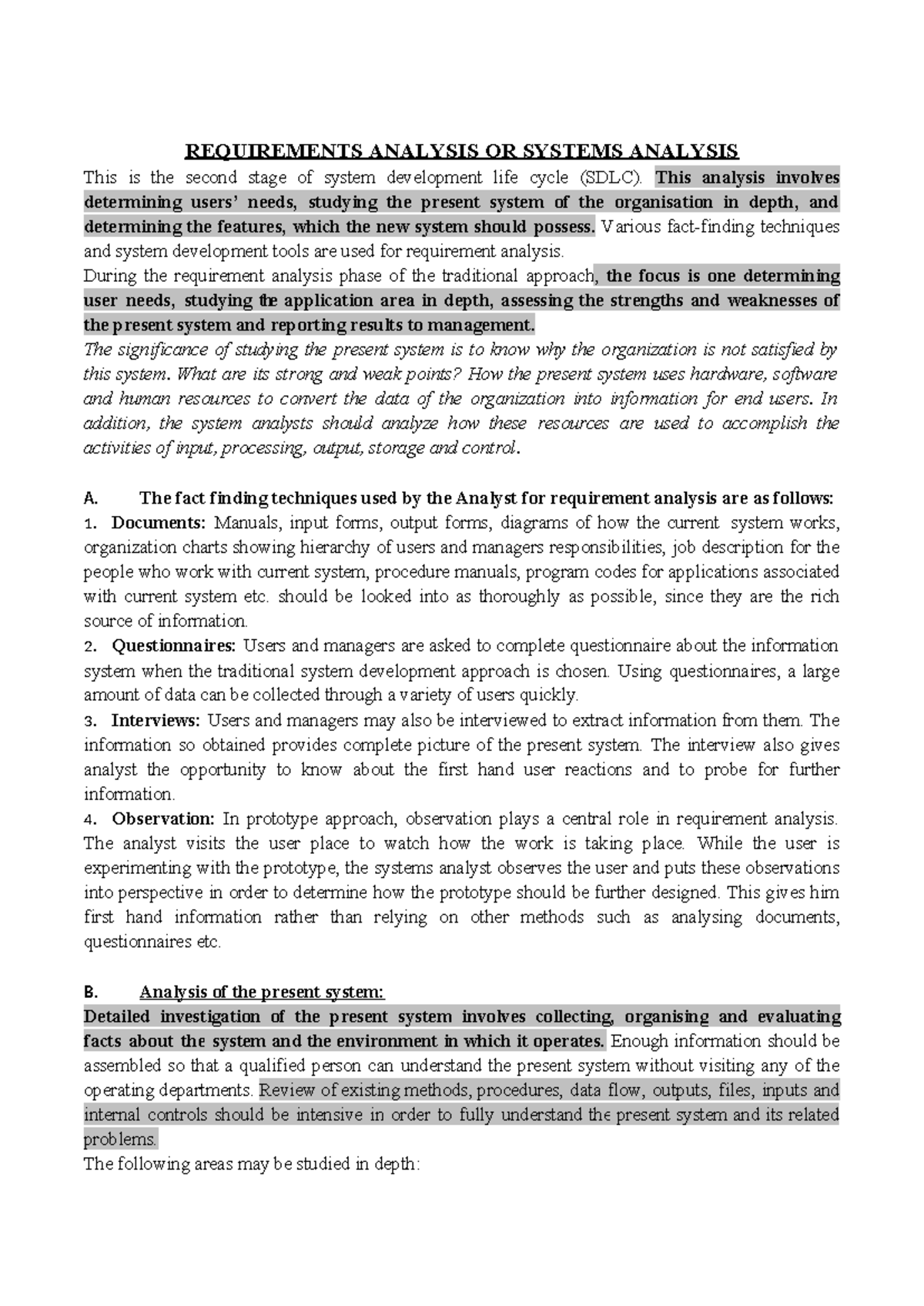 REQUIREMENTS ANALYSIS OR SYSTEMS ANALYSIS

This is the second stage of system development life cycle (SDLC). This analysis involves determining users' needs, studying the present system of the organisation in depth, and determining the features, which the new system should possess. Various fact-finding techniques and system development tools are used for requirement analysis.

During the requirement analysis phase of the traditional approach, the focus is one determining user needs, studying the application area in depth, assessing the strengths and weaknesses of the present system and reporting results to management.

The significance of studying the present system is to know why the organization is not satisfied by this system. What are its strong and weak points? How the present system uses hardware, software and human resources to convert the data of the organization into information for end users. In addition, the system analysts should analyze how these resources are used to accomplish the activities of input, processing, output, storage and control.

A. The fact finding techniques used by the Analyst for requirement analysis are as follows:

1. Documents: Manuals, input forms, output forms, diagrams of how the current system works, organization charts showing hierarchy of users and managers responsibilities, job description for the people who work with current system, procedure manuals, program codes for applications associated with current system etc. should be looked into as thoroughly as possible, since they are the rich source of information.

2. Questionnaires: Users and managers are asked to complete questionnaire about the information system when the traditional system development approach is chosen. Using questionnaires, a large amount of data can be collected through a variety of users quickly.

3. Interviews: Users and managers may also be interviewed to extract information from them. The information so obtained provides complete picture of the present system. The interview also gives analyst the opportunity to know about the first hand user reactions and to probe for further information.

4. Observation: In prototype approach, observation plays a central role in requirement analysis. The analyst visits the user place to watch how the work is taking place. While the user is experimenting with the prototype, the systems analyst observes the user and puts these observations into perspective in order to determine how the prototype should be further designed. This gives him first hand information rather than relying on other methods such as analysing documents, questionnaires etc.

B. Analysis of the present system:

Detailed investigation of the present system involves collecting, organising and evaluating facts about the system and the environment in which it operates. Enough information should be assembled so that a qualified person can understand the present system without visiting any of the operating departments. Review of existing methods, procedures, data flow, outputs, files, inputs and internal controls should be intensive in order to fully understand the present system and its related problems.

The following areas may be studied in depth: